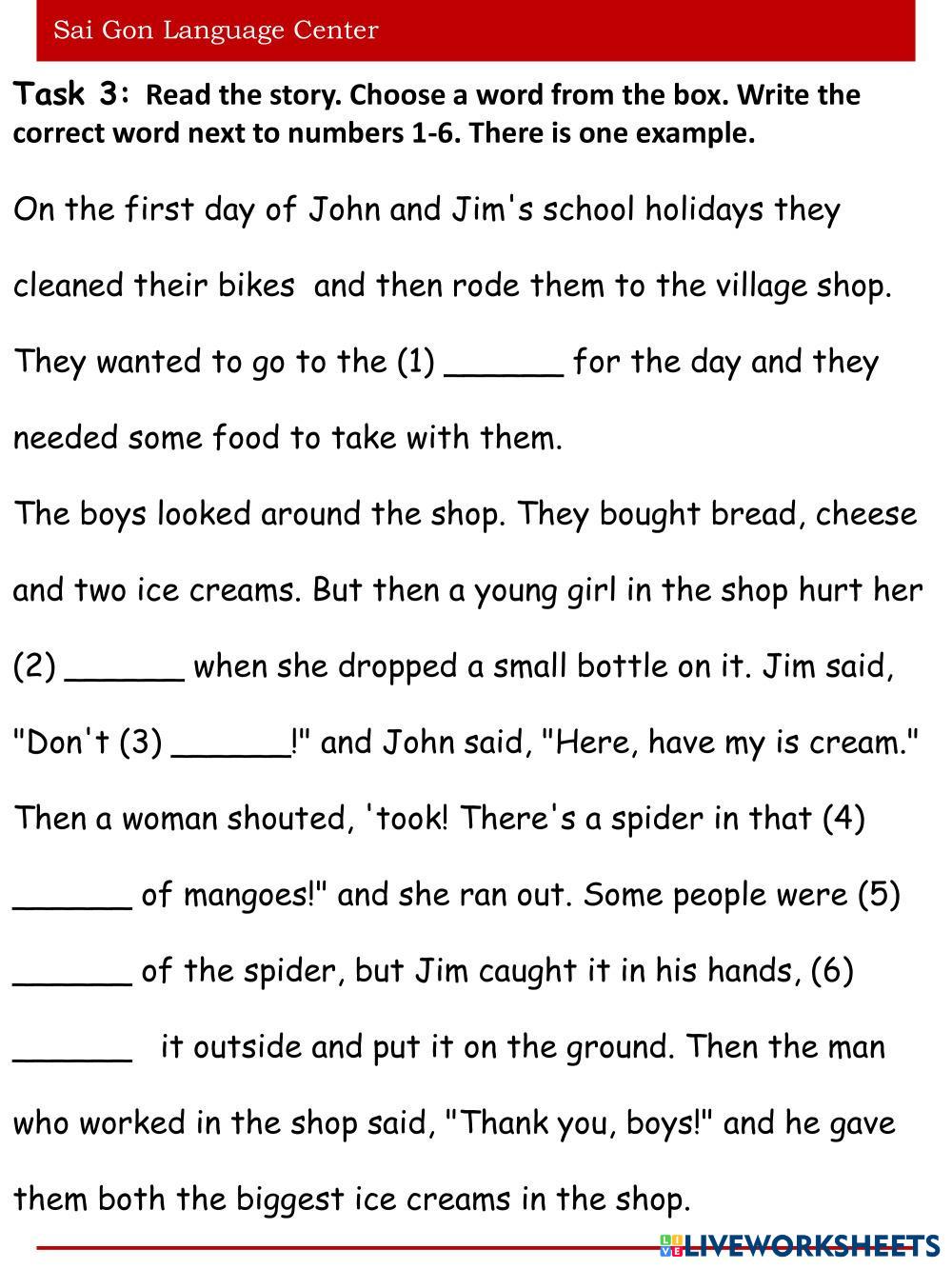 Sai Gon Language Center

Task 3: Read the story. Choose a word from the box. Write the correct word next to numbers 1-6. There is one example.

On the first day of John and Jim's school holidays they cleaned their bikes and then rode them to the village shop. They wanted to go to the (1) ______ for the day and they needed some food to take with them.

The boys looked around the shop. They bought bread, cheese and two ice creams. But then a young girl in the shop hurt her (2) ______ when she dropped a small bottle on it. Jim said, "Don't (3) ______!" and John said, "Here, have my is cream." Then a woman shouted, 'took! There's a spider in that (4) ______ of mangoes!" and she ran out. Some people were (5) ______ of the spider, but Jim caught it in his hands, (6) ______ it outside and put it on the ground. Then the man who worked in the shop said, "Thank you, boys!" and he gave them both the biggest ice creams in the shop.

LIVEWORKSHEETS